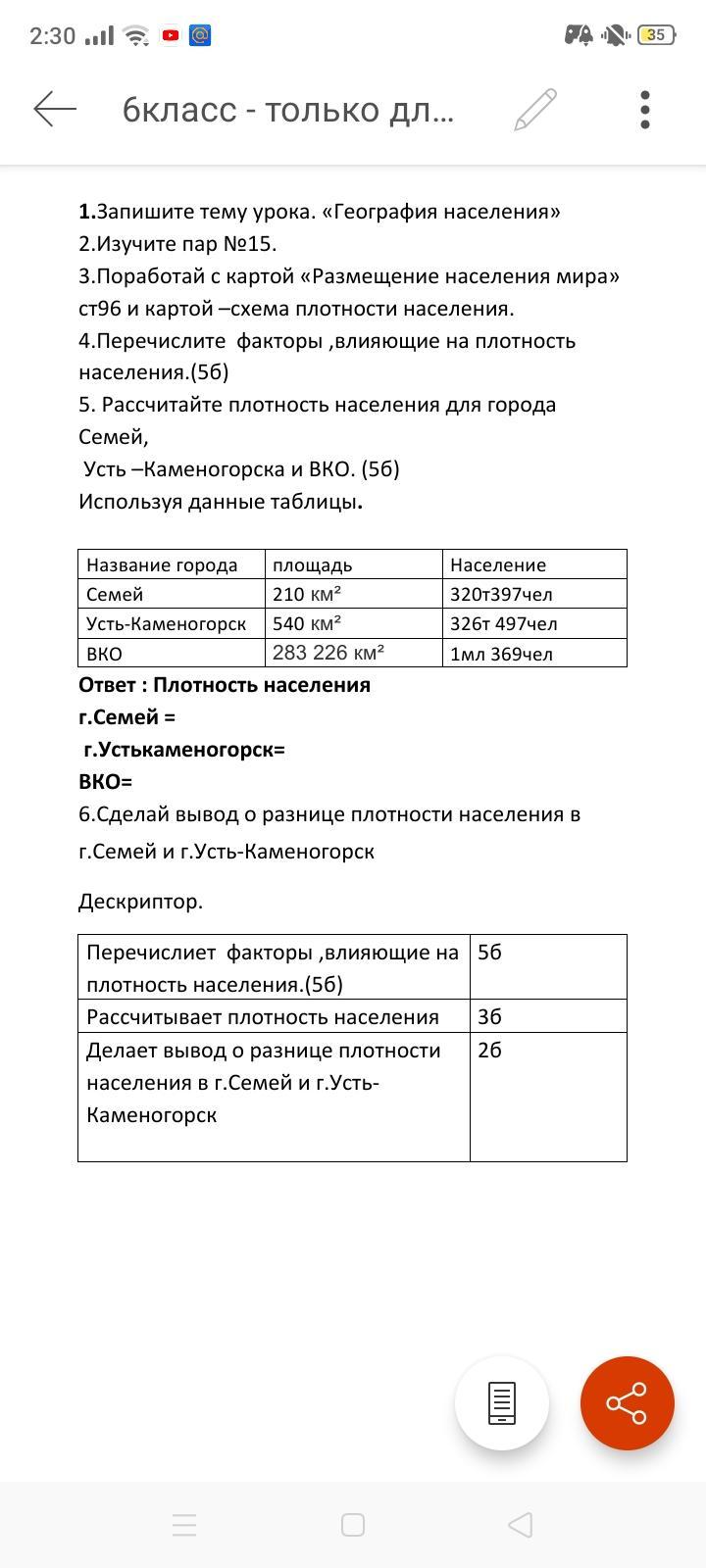 2:30

35

6класс - только дл...

1.Запишите тему урока. «География населения»
2.Изучите пар №15.
3.Поработай с картой «Размещение населения мира» ст96 и картой –схема плотности населения.
4.Перечислите факторы ,влияющие на плотность населения.(5б)
5. Рассчитайте плотность населения для города Семей,
Усть –Каменогорска и ВКО. (5б)
Используя данные таблицы.

| Название города | площадь | Население |
|---|---|---|
| Семей | 210 км² | 320т397чел |
| Усть-Каменогорск | 540 км² | 326т 497чел |
| ВКО | 283 226 км² | 1мл 369чел |

Ответ : Плотность населения
г.Семей =
г.Устькаменогорск=
ВКО=
6.Сделай вывод о разнице плотности населения в г.Семей и г.Усть-Каменогорск

Дескриптор.

| Перечислиет факторы ,влияющие на плотность населения.(5б) | 5б |
|---|---|
| Рассчитывает плотность населения | 3б |
| Делает вывод о разнице плотности населения в г.Семей и г.Усть-Каменогорск | 2б |